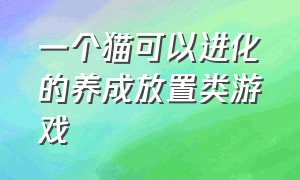 一个猫可以进化的养成放置类游戏